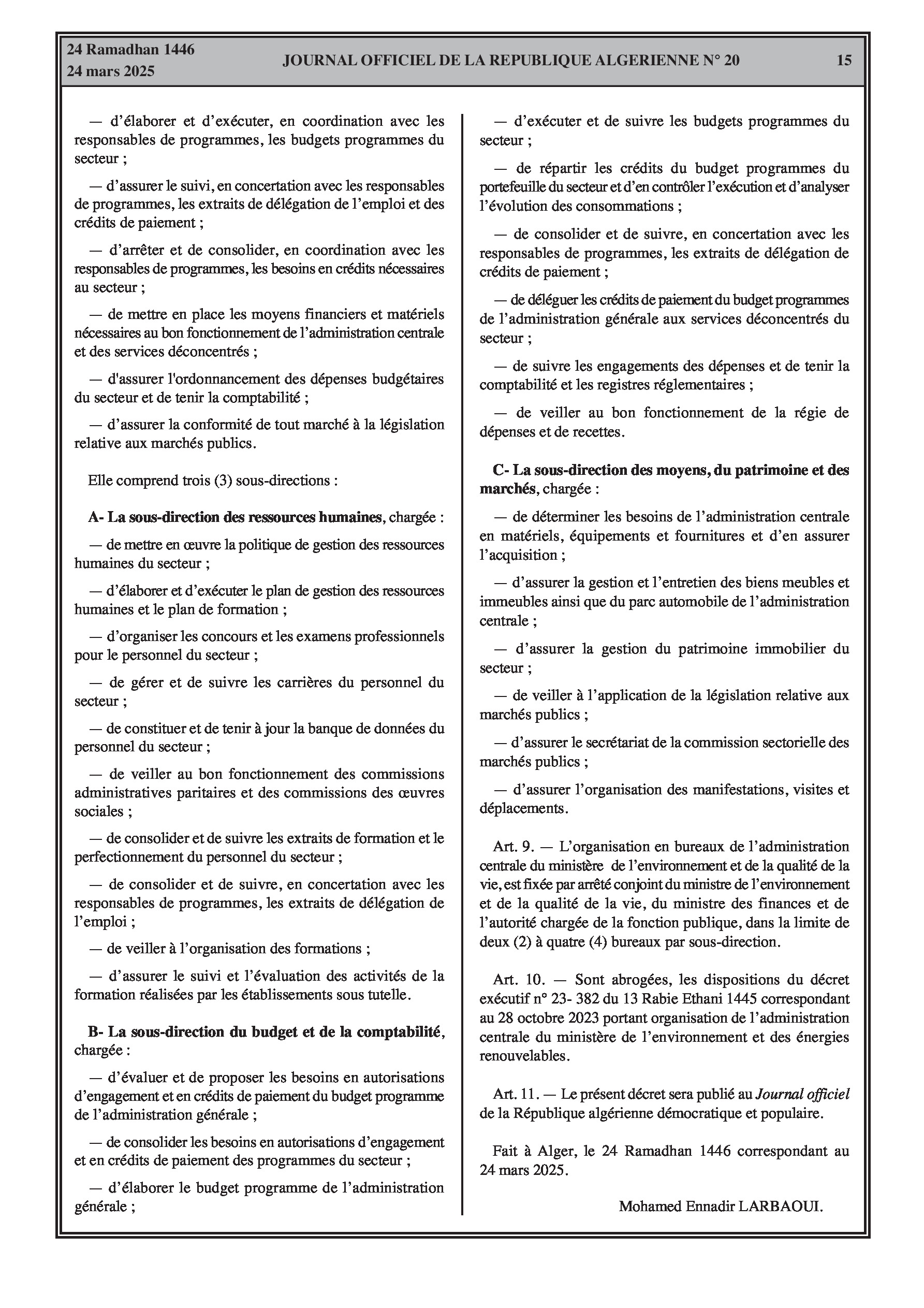 24 Ramadhan 1446
24 mars 2025

JOURNAL OFFICIEL DE LA REPUBLIQUE ALGERIENNE N° 20

15

— d'élaborer et d'exécuter, en coordination avec les responsables de programmes, les budgets programmes du secteur ;

— d'assurer le suivi, en concertation avec les responsables de programmes, les extraits de délégation de l'emploi et des crédits de paiement ;

— d'arrêter et de consolider, en coordination avec les responsables de programmes, les besoins en crédits nécessaires au secteur ;

— de mettre en place les moyens financiers et matériels nécessaires au bon fonctionnement de l'administration centrale et des services déconcentrés ;

— d'assurer l'ordonnancement des dépenses budgétaires du secteur et de tenir la comptabilité ;

— d'assurer la conformité de tout marché à la législation relative aux marchés publics.

Elle comprend trois (3) sous-directions :

A- La sous-direction des ressources humaines, chargée :

— de mettre en œuvre la politique de gestion des ressources humaines du secteur ;

— d'élaborer et d'exécuter le plan de gestion des ressources humaines et le plan de formation ;

— d'organiser les concours et les examens professionnels pour le personnel du secteur ;

— de gérer et de suivre les carrières du personnel du secteur ;

— de constituer et de tenir à jour la banque de données du personnel du secteur ;

— de veiller au bon fonctionnement des commissions administratives paritaires et des commissions des œuvres sociales ;

— de consolider et de suivre les extraits de formation et le perfectionnement du personnel du secteur ;

— de consolider et de suivre, en concertation avec les responsables de programmes, les extraits de délégation de l'emploi ;

— de veiller à l'organisation des formations ;

— d'assurer le suivi et l'évaluation des activités de la formation réalisées par les établissements sous tutelle.

B- La sous-direction du budget et de la comptabilité, chargée :

— d'évaluer et de proposer les besoins en autorisations d'engagement et en crédits de paiement du budget programme de l'administration générale ;

— de consolider les besoins en autorisations d'engagement et en crédits de paiement des programmes du secteur ;

— d'élaborer le budget programme de l'administration générale ;

— d'exécuter et de suivre les budgets programmes du secteur ;

— de répartir les crédits du budget programmes du portefeuille du secteur et d'en contrôler l'exécution et d'analyser l'évolution des consommations ;

— de consolider et de suivre, en concertation avec les responsables de programmes, les extraits de délégation de crédits de paiement ;

— de déléguer les crédits de paiement du budget programmes de l'administration générale aux services déconcentrés du secteur ;

— de suivre les engagements des dépenses et de tenir la comptabilité et les registres réglementaires ;

— de veiller au bon fonctionnement de la régie de dépenses et de recettes.

C- La sous-direction des moyens, du patrimoine et des marchés, chargée :

— de déterminer les besoins de l'administration centrale en matériels, équipements et fournitures et d'en assurer l'acquisition ;

— d'assurer la gestion et l'entretien des biens meubles et immeubles ainsi que du parc automobile de l'administration centrale ;

— d'assurer la gestion du patrimoine immobilier du secteur ;

— de veiller à l'application de la législation relative aux marchés publics ;

— d'assurer le secrétariat de la commission sectorielle des marchés publics ;

— d'assurer l'organisation des manifestations, visites et déplacements.

Art. 9. — L'organisation en bureaux de l'administration centrale du ministère de l'environnement et de la qualité de la vie, est fixée par arrêté conjoint du ministre de l'environnement et de la qualité de la vie, du ministre des finances et de l'autorité chargée de la fonction publique, dans la limite de deux (2) à quatre (4) bureaux par sous-direction.

Art. 10. — Sont abrogées, les dispositions du décret exécutif n° 23- 382 du 13 Rabie Ethani 1445 correspondant au 28 octobre 2023 portant organisation de l'administration centrale du ministère de l'environnement et des énergies renouvelables.

Art. 11. — Le présent décret sera publié au Journal officiel de la République algérienne démocratique et populaire.

Fait à Alger, le 24 Ramadhan 1446 correspondant au 24 mars 2025.

Mohamed Ennadir LARBAOUI.